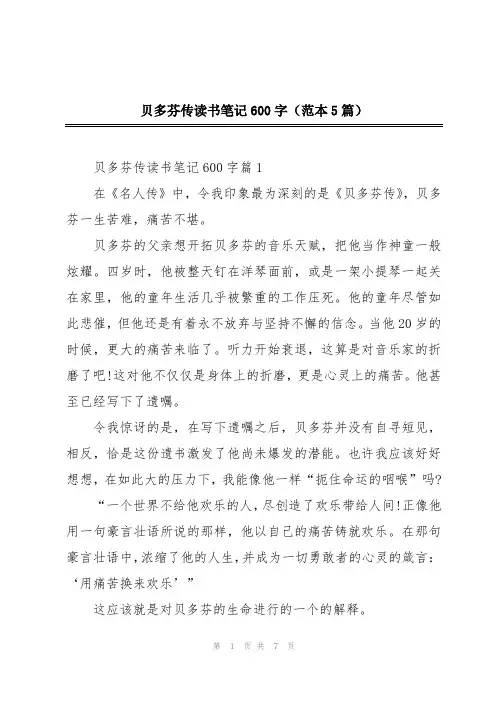 贝多芬传读书笔记600字（范本5篇）

贝多芬传读书笔记600字篇1

在《名人传》中，令我印象最为深刻的是《贝多芬传》，贝多芬一生苦难，痛苦不堪。

贝多芬的父亲想开拓贝多芬的音乐天赋，把他当作神童一般炫耀。四岁时，他被整天钉在洋琴面前，或是一架小提琴一起关在家里，他的童年生活几乎被繁重的工作压死。他的童年尽管如此悲催，但他还是有着永不放弃与坚持不懈的信念。当他20岁的时候，更大的痛苦来临了。听力开始衰退，这算是对音乐家的折磨了吧!这对他不仅仅是身体上的折磨，更是心灵上的痛苦。他甚至已经写下了遗嘱。

令我惊讶的是，在写下遗嘱之后，贝多芬并没有自寻短见，相反，恰是这份遗书激发了他尚未爆发的潜能。也许我应该好好想想，在如此大的压力下，我能像他一样“扼住命运的咽喉”吗?

“一个世界不给他欢乐的人，尽创造了欢乐带给人间!正像他用一句豪言壮语所说的那样，他以自己的痛苦铸就欢乐。在那句豪言壮语中，浓缩了他的人生，并成为一切勇敢者的心灵的箴言：‘用痛苦换来欢乐’”

这应该就是对贝多芬的生命进行的一个的解释。

第 1 页 共 7 页